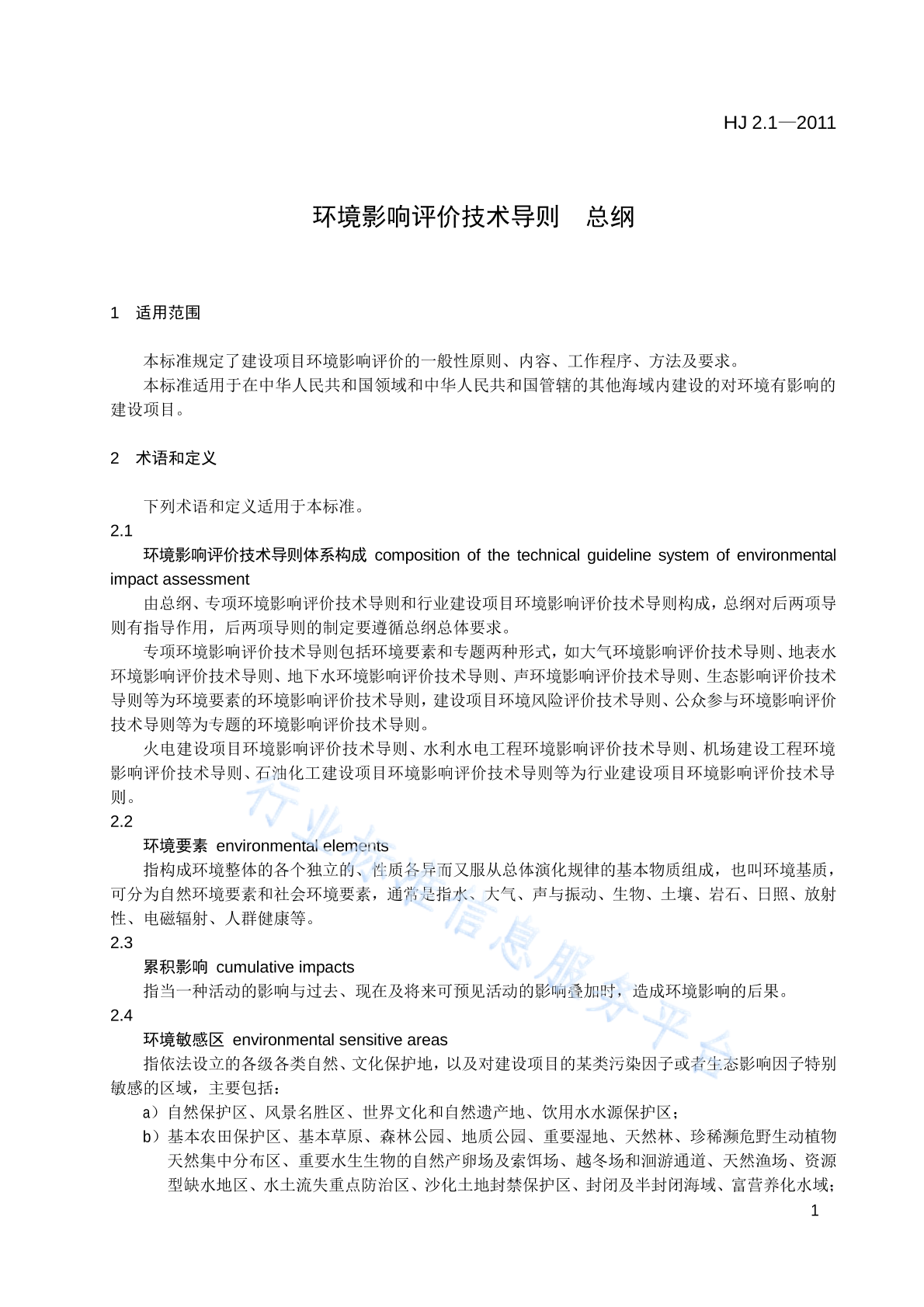 HJ 2.1—2011

环境影响评价技术导则　总纲

1　适用范围

本标准规定了建设项目环境影响评价的一般性原则、内容、工作程序、方法及要求。

本标准适用于在中华人民共和国领域和中华人民共和国管辖的其他海域内建设的对环境有影响的建设项目。

2　术语和定义

下列术语和定义适用于本标准。

2.1

环境影响评价技术导则体系构成 composition of the technical guideline system of environmental impact assessment

由总纲、专项环境影响评价技术导则和行业建设项目环境影响评价技术导则构成，总纲对后两项导则有指导作用，后两项导则的制定要遵循总纲总体要求。

专项环境影响评价技术导则包括环境要素和专题两种形式，如大气环境影响评价技术导则、地表水环境影响评价技术导则、地下水环境影响评价技术导则、声环境影响评价技术导则、生态影响评价技术导则等为环境要素的环境影响评价技术导则，建设项目环境风险评价技术导则、公众参与环境影响评价技术导则等为专题的环境影响评价技术导则。

火电建设项目环境影响评价技术导则、水利水电工程环境影响评价技术导则、机场建设工程环境影响评价技术导则、石油化工建设项目环境影响评价技术导则等为行业建设项目环境影响评价技术导则。

2.2

环境要素 environmental elements

指构成环境整体的各个独立的、性质各异而又服从总体演化规律的基本物质组成，也叫环境基质，可分为自然环境要素和社会环境要素，通常是指水、大气、声与振动、生物、土壤、岩石、日照、放射性、电磁辐射、人群健康等。

2.3

累积影响 cumulative impacts

指当一种活动的影响与过去、现在及将来可预见活动的影响叠加时，造成环境影响的后果。

2.4

环境敏感区 environmental sensitive areas

指依法设立的各级各类自然、文化保护地，以及对建设项目的某类污染因子或者生态影响因子特别敏感的区域，主要包括：

a）自然保护区、风景名胜区、世界文化和自然遗产地、饮用水水源保护区；

b）基本农田保护区、基本草原、森林公园、地质公园、重要湿地、天然林、珍稀濒危野生动植物天然集中分布区、重要水生生物的自然产卵场及索饵场、越冬场和洄游通道、天然渔场、资源型缺水地区、水土流失重点防治区、沙化土地封禁保护区、封闭及半封闭海域、富营养化水域；

1

行业标准信息服务平台